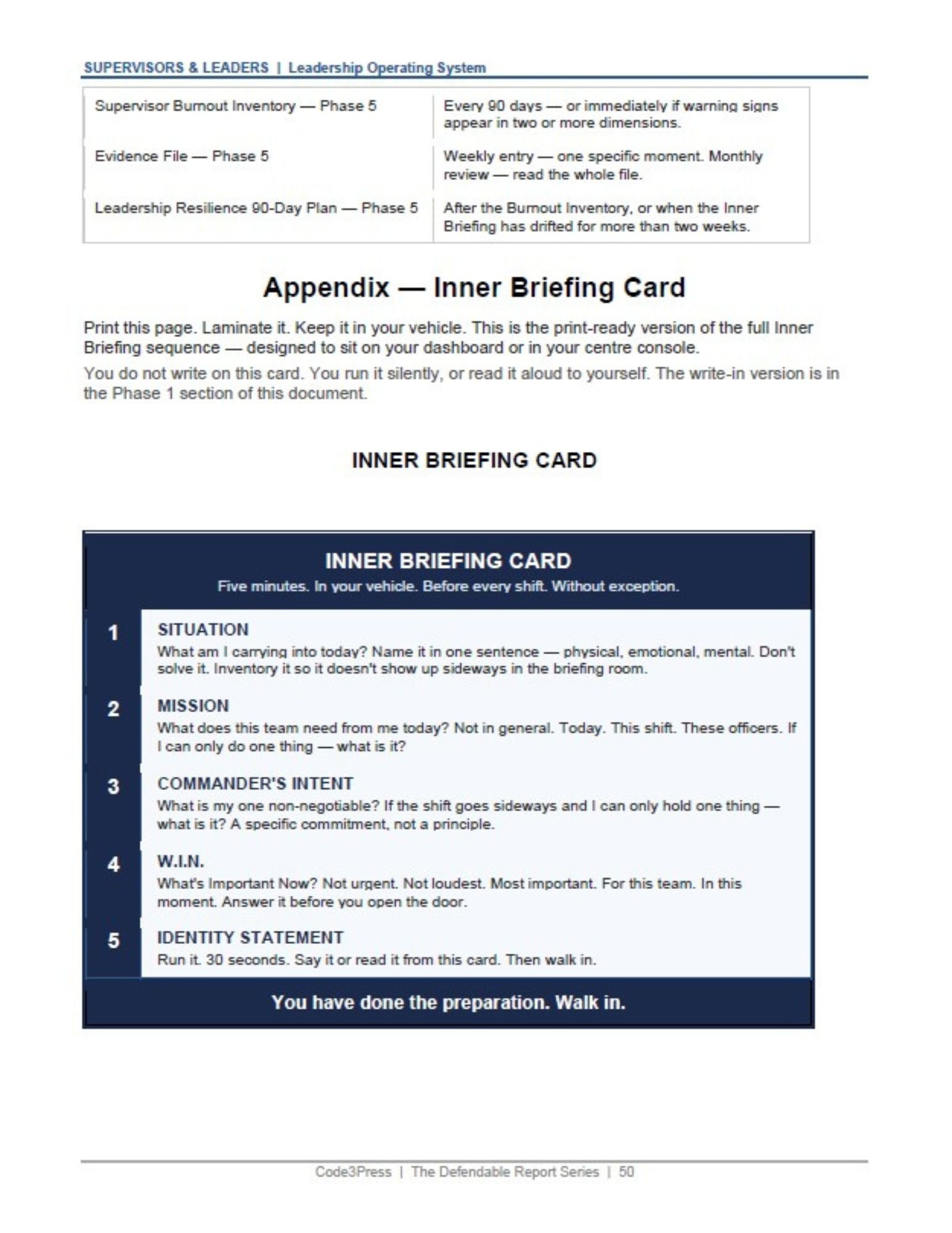 SUPERVISORS & LEADERS | Leadership Operating System

| Supervisor Burnout Inventory — Phase 5 | Every 90 days — or immediately if warning signs appear in two or more dimensions. |
|---|---|
| Evidence File — Phase 5 | Weekly entry — one specific moment. Monthly review — read the whole file. |
| Leadership Resilience 90-Day Plan — Phase 5 | After the Burnout Inventory, or when the Inner Briefing has drifted for more than two weeks. |

Appendix — Inner Briefing Card

Print this page. Laminate it. Keep it in your vehicle. This is the print-ready version of the full Inner Briefing sequence — designed to sit on your dashboard or in your centre console.

You do not write on this card. You run it silently, or read it aloud to yourself. The write-in version is in the Phase 1 section of this document.

INNER BRIEFING CARD

INNER BRIEFING CARD

Five minutes. In your vehicle. Before every shift. Without exception.

1
SITUATION
What am I carrying into today? Name it in one sentence — physical, emotional, mental. Don't solve it. Inventory it so it doesn't show up sideways in the briefing room.

2
MISSION
What does this team need from me today? Not in general. Today. This shift. These officers. If I can only do one thing — what is it?

3
COMMANDER'S INTENT
What is my one non-negotiable? If the shift goes sideways and I can only hold one thing — what is it? A specific commitment, not a principle.

4
W.I.N.
What's Important Now? Not urgent. Not loudest. Most important. For this team. In this moment. Answer it before you open the door.

5
IDENTITY STATEMENT
Run it. 30 seconds. Say it or read it from this card. Then walk in.

You have done the preparation. Walk in.

Code3Press | The Defendable Report Series | 50